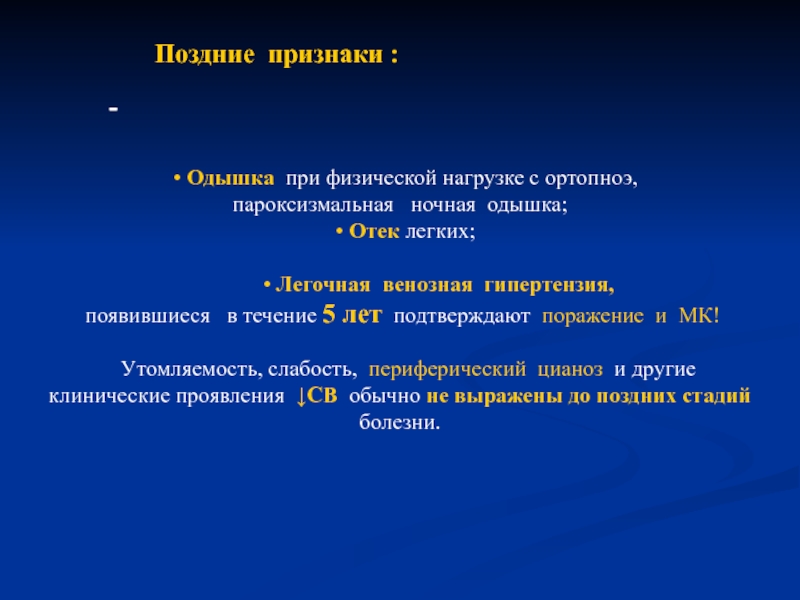 Поздние признаки :

-

• Одышка при физической нагрузке с ортопноэ, пароксизмальная ночная одышка;
• Отек легких;

• Легочная венозная гипертензия,
появившиеся в течение 5 лет подтверждают поражение и МК!

Утомляемость, слабость, периферический цианоз и другие клинические проявления ↓СВ обычно не выражены до поздних стадий болезни.